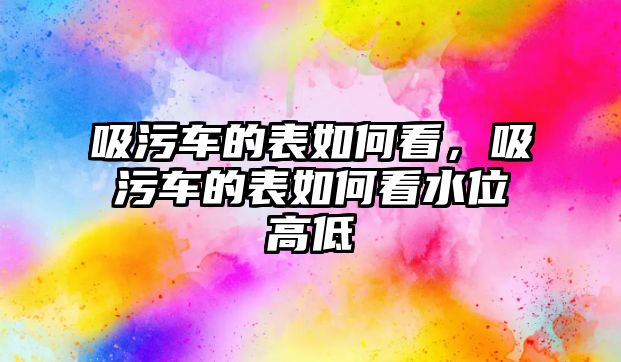 吸污车的表如何看，吸污车的表如何看水位高低